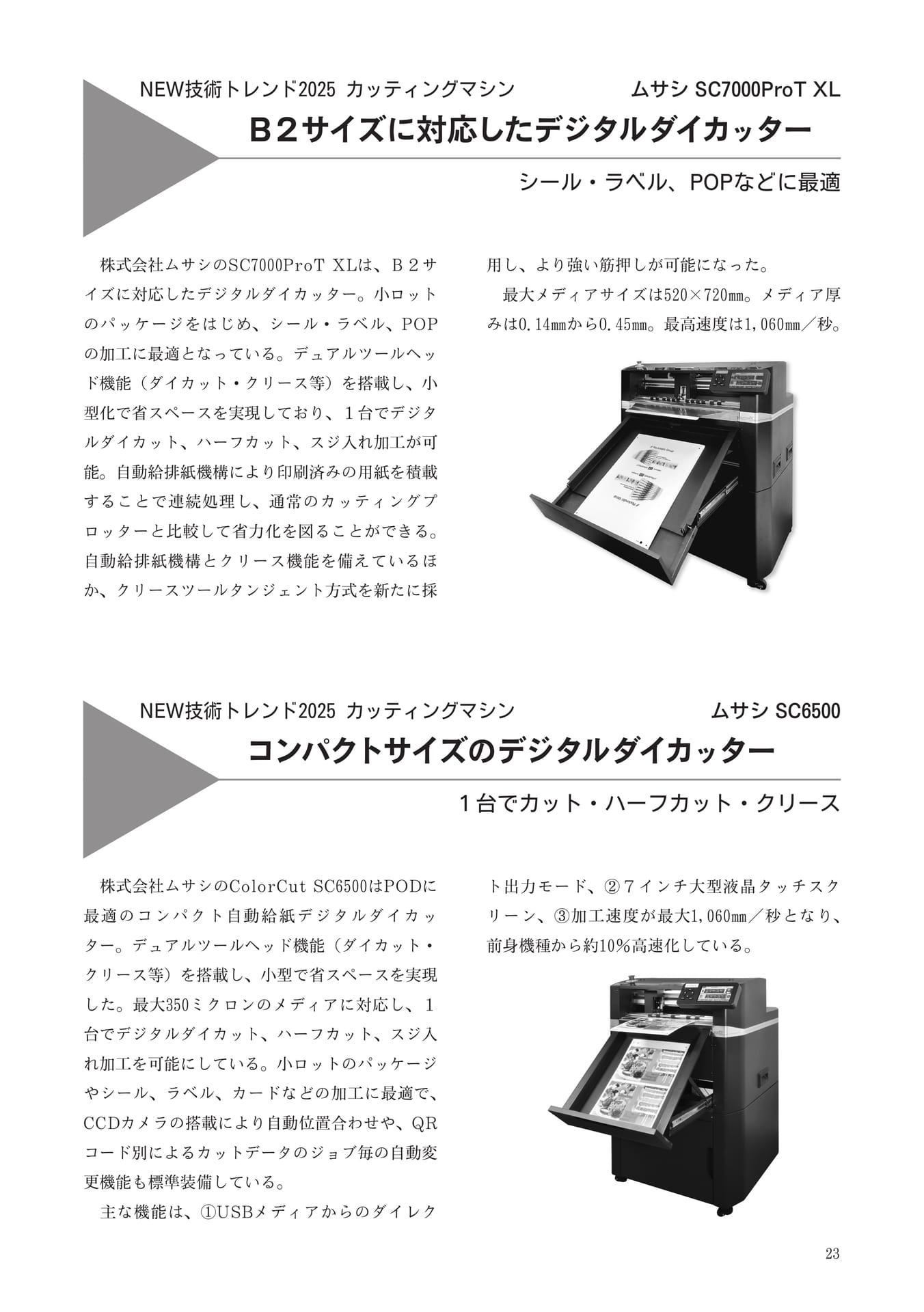 NEW技術トレンド2025 カッティングマシン ムサシ SC7000ProT XL

B２サイズに対応したデジタルダイカッター

シール・ラベル、POPなどに最適

株式会社ムサシのSC7000ProT XLは、B２サイズに対応したデジタルダイカッター。小ロットのパッケージをはじめ、シール・ラベル、POPの加工に最適となっている。デュアルツールヘッド機能（ダイカット・クリース等）を搭載し、小型化で省スペースを実現しており、１台でデジタルダイカット、ハーフカット、スジ入れ加工が可能。自動給排紙機構により印刷済みの用紙を積載することで連続処理し、通常のカッティングプロッターと比較して省力化を図ることができる。自動給排紙機構とクリース機能を備えているほか、クリースツールタンジェント方式を新たに採用し、より強い筋押しが可能になった。

最大メディアサイズは520×720㎜。メディア厚みは0.14㎜から0.45㎜。最高速度は1,060㎜／秒。

NEW技術トレンド2025 カッティングマシン ムサシ SC6500

コンパクトサイズのデジタルダイカッター

１台でカット・ハーフカット・クリース

株式会社ムサシのColorCut SC6500はPODに最適のコンパクト自動給紙デジタルダイカッター。デュアルツールヘッド機能（ダイカット・クリース等）を搭載し、小型で省スペースを実現した。最大350ミクロンのメディアに対応し、１台でデジタルダイカット、ハーフカット、スジ入れ加工を可能にしている。小ロットのパッケージやシール、ラベル、カードなどの加工に最適で、CCDカメラの搭載により自動位置合わせや、QRコード別によるカットデータのジョブ毎の自動変更機能も標準装備している。

主な機能は、①USBメディアからのダイレクト出力モード、②７インチ大型液晶タッチスクリーン、③加工速度が最大1,060㎜／秒となり、前身機種から約10%高速化している。

23